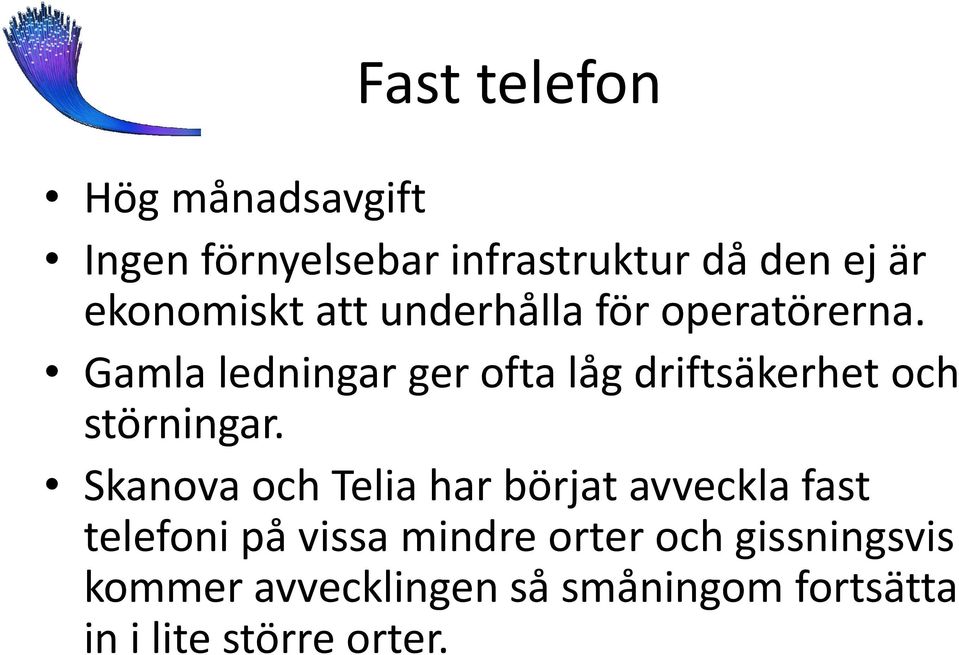 Fast telefon

• Hög månadsavgift
• Ingen förnyelsebar infrastruktur då den ej är ekonomiskt att underhålla för operatörerna.
• Gamla ledningar ger ofta låg driftsäkerhet och störningar.
• Skanova och Telia har börjat avveckla fast telefoni på vissa mindre orter och gissningsvis kommer avvecklingen så småningom fortsätta in i lite större orter.